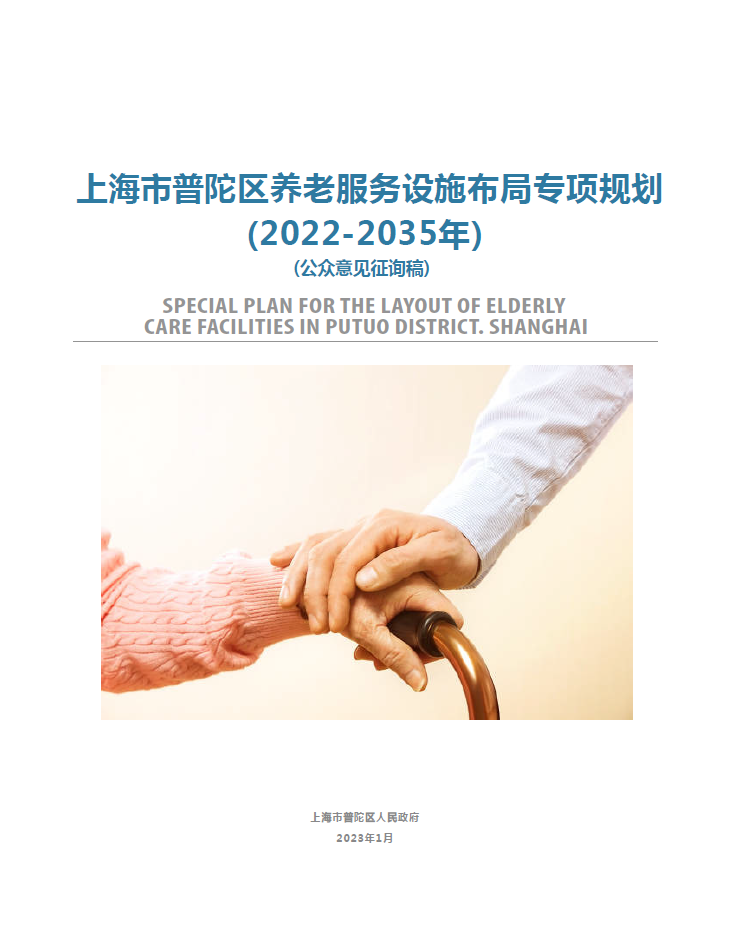 上海市普陀区养老服务设施布局专项规划
(2022-2035年)
(公众意见征询稿)

SPECIAL PLAN FOR THE LAYOUT OF ELDERLY
CARE FACILITIES IN PUTUO DISTRICT. SHANGHAI

上海市普陀区人民政府
2023年1月